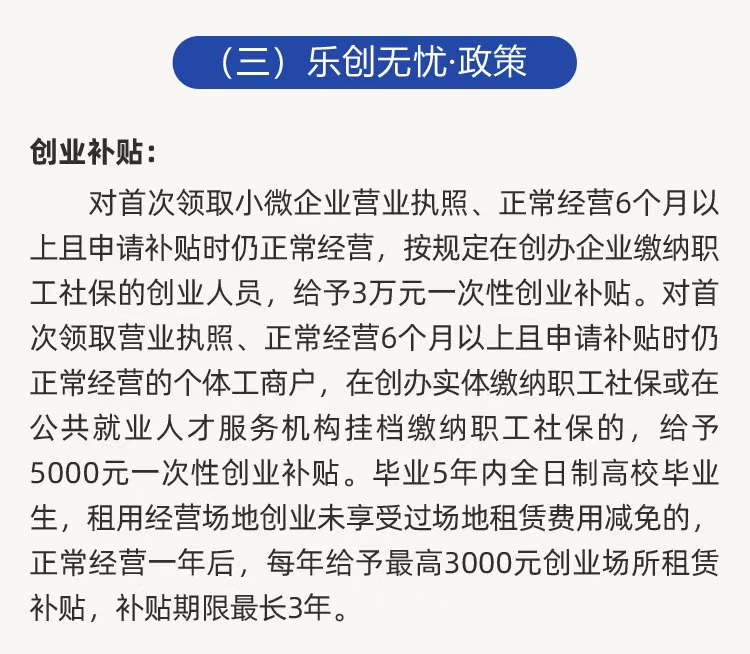 （三）乐创无忧·政策

创业补贴：

对首次领取小微企业营业执照、正常经营6个月以上且申请补贴时仍正常经营，按规定在创办企业缴纳职工社保的创业人员，给予3万元一次性创业补贴。对首次领取营业执照、正常经营6个月以上且申请补贴时仍正常经营的个体工商户，在创办实体缴纳职工社保或在公共就业人才服务机构挂档缴纳职工社保的，给予5000元一次性创业补贴。毕业5年内全日制高校毕业生，租用经营场地创业未享受过场地租赁费用减免的，正常经营一年后，每年给予最高3000元创业场所租赁补贴，补贴期限最长3年。